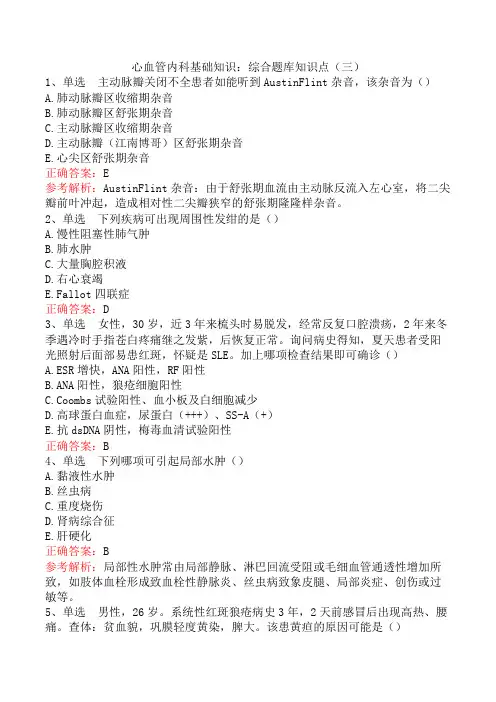 心血管内科基础知识：综合题库知识点（三）

1、单选　主动脉瓣关闭不全患者如能听到AustinFlint杂音，该杂音为（）
A.肺动脉瓣区收缩期杂音
B.肺动脉瓣区舒张期杂音
C.主动脉瓣区收缩期杂音
D.主动脉瓣（江南博哥）区舒张期杂音
E.心尖区舒张期杂音
正确答案：E
参考解析：AustinFlint杂音：由于舒张期血流由主动脉反流入左心室，将二尖瓣前叶冲起，造成相对性二尖瓣狭窄的舒张期隆隆样杂音。

2、单选　下列疾病可出现周围性发绀的是（）
A.慢性阻塞性肺气肿
B.肺水肿
C.大量胸腔积液
D.右心衰竭
E.Fallot四联症
正确答案：D

3、单选　女性，30岁，近3年来梳头时易脱发，经常反复口腔溃疡，2年来冬季遇冷时手指苍白疼痛继之发紫，后恢复正常。询问病史得知，夏天患者受阳光照射后面部易患红斑，怀疑是SLE。加上哪项检查结果即可确诊（）
A.ESR增快，ANA阳性，RF阳性
B.ANA阳性，狼疮细胞阳性
C.Coombs试验阳性、血小板及白细胞减少
D.高球蛋白血症，尿蛋白（+++）、SS-A（+）
E.抗dsDNA阴性，梅毒血清试验阳性
正确答案：B

4、单选　下列哪项可引起局部水肿（）
A.黏液性水肿
B.丝虫病
C.重度烧伤
D.肾病综合征
E.肝硬化
正确答案：B
参考解析：局部性水肿常由局部静脉、淋巴回流受阻或毛细血管通透性增加所致，如肢体血栓形成致血栓性静脉炎、丝虫病致象皮腿、局部炎症、创伤或过敏等。

5、单选　男性，26岁。系统性红斑狼疮病史3年，2天前感冒后出现高热、腰痛。查体：贫血貌，巩膜轻度黄染，脾大。该患黄疸的原因可能是（）